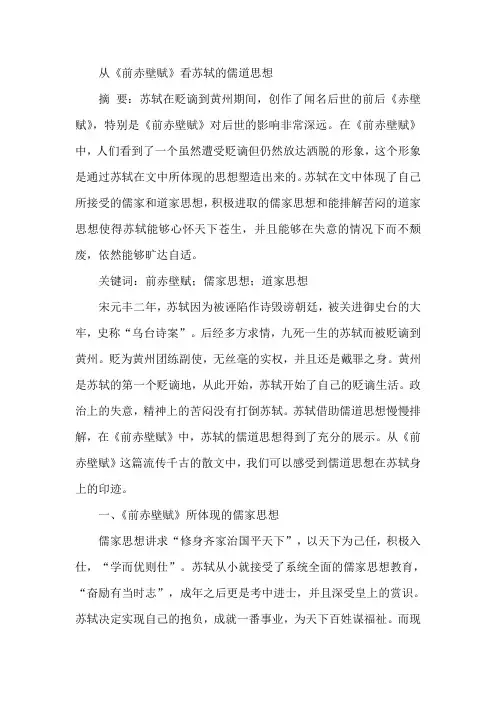 从《前赤壁赋》看苏轼的儒道思想

摘 要：苏轼在贬谪到黄州期间，创作了闻名后世的前后《赤壁赋》，特别是《前赤壁赋》对后世的影响非常深远。在《前赤壁赋》中，人们看到了一个虽然遭受贬谪但仍然放达洒脱的形象，这个形象是通过苏轼在文中所体现的思想塑造出来的。苏轼在文中体现了自己所接受的儒家和道家思想，积极进取的儒家思想和能排解苦闷的道家思想使得苏轼能够心怀天下苍生，并且能够在失意的情况下而不颓废，依然能够旷达自适。

关键词：前赤壁赋；儒家思想；道家思想

宋元丰二年，苏轼因为被诬陷作诗毁谤朝廷，被关进御史台的大牢，史称“乌台诗案”。后经多方求情，九死一生的苏轼而被贬谪到黄州。贬为黄州团练副使，无丝毫的实权，并且还是戴罪之身。黄州是苏轼的第一个贬谪地，从此开始，苏轼开始了自己的贬谪生活。政治上的失意，精神上的苦闷没有打倒苏轼。苏轼借助儒道思想慢慢排解，在《前赤壁赋》中，苏轼的儒道思想得到了充分的展示。从《前赤壁赋》这篇流传千古的散文中，我们可以感受到儒道思想在苏轼身上的印迹。

一、《前赤壁赋》所体现的儒家思想

儒家思想讲求“修身齐家治国平天下”，以天下为己任，积极入仕，“学而优则仕”。苏轼从小就接受了系统全面的儒家思想教育，“奋励有当时志”，成年之后更是考中进士，并且深受皇上的赏识。苏轼决定实现自己的抱负，成就一番事业，为天下百姓谋福祉。而现